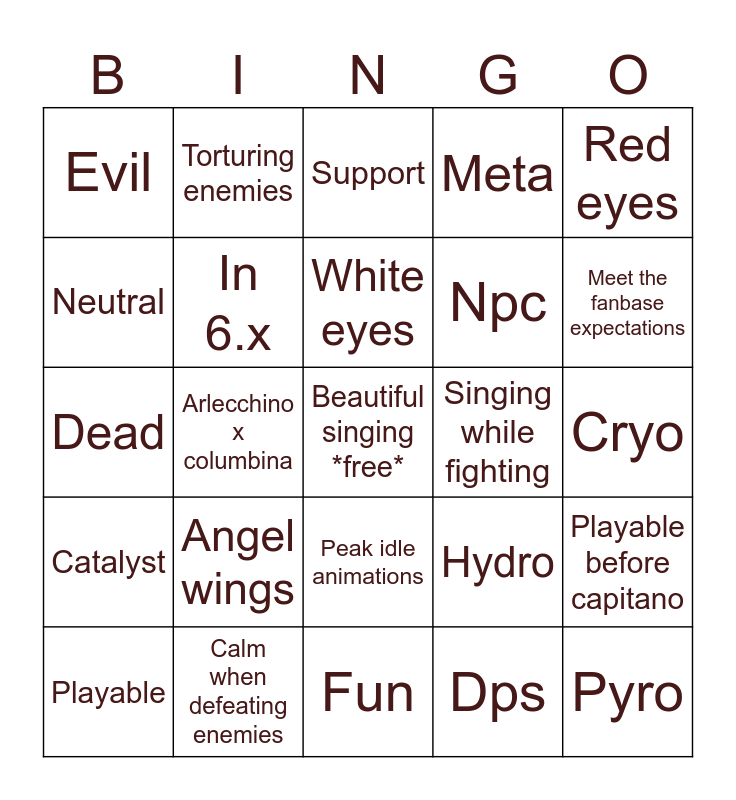 | B | I | N | G | O |
|---|---|---|---|---|
| Evil | Torturing enemies | Support | Meta | Red eyes |
| Neutral | In 6.x | White eyes | Npc | Meet the fanbase expectations |
| Dead | Arlecchino x columbina | Beautiful singing *free* | Singing while fighting | Cryo |
| Catalyst | Angel wings | Peak idle animations | Hydro | Playable before capitano |
| Playable | Calm when defeating enemies | Fun | Dps | Pyro |